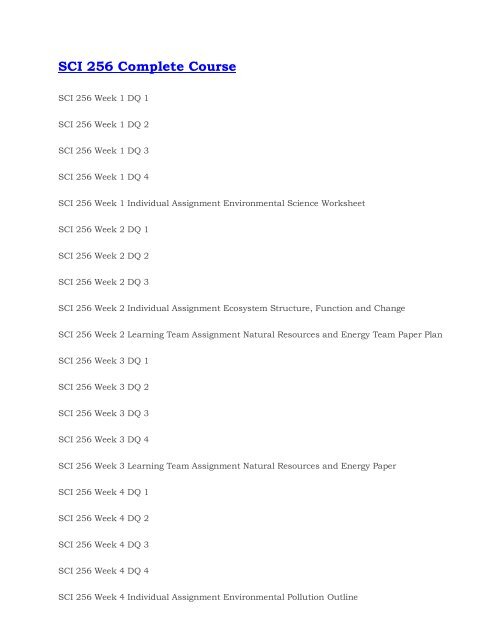 SCI 256 Complete Course

SCI 256 Week 1 DQ 1

SCI 256 Week 1 DQ 2

SCI 256 Week 1 DQ 3

SCI 256 Week 1 DQ 4

SCI 256 Week 1 Individual Assignment Environmental Science Worksheet

SCI 256 Week 2 DQ 1

SCI 256 Week 2 DQ 2

SCI 256 Week 2 DQ 3

SCI 256 Week 2 Individual Assignment Ecosystem Structure, Function and Change

SCI 256 Week 2 Learning Team Assignment Natural Resources and Energy Team Paper Plan

SCI 256 Week 3 DQ 1

SCI 256 Week 3 DQ 2

SCI 256 Week 3 DQ 3

SCI 256 Week 3 DQ 4

SCI 256 Week 3 Learning Team Assignment Natural Resources and Energy Paper

SCI 256 Week 4 DQ 1

SCI 256 Week 4 DQ 2

SCI 256 Week 4 DQ 3

SCI 256 Week 4 DQ 4

SCI 256 Week 4 Individual Assignment Environmental Pollution Outline